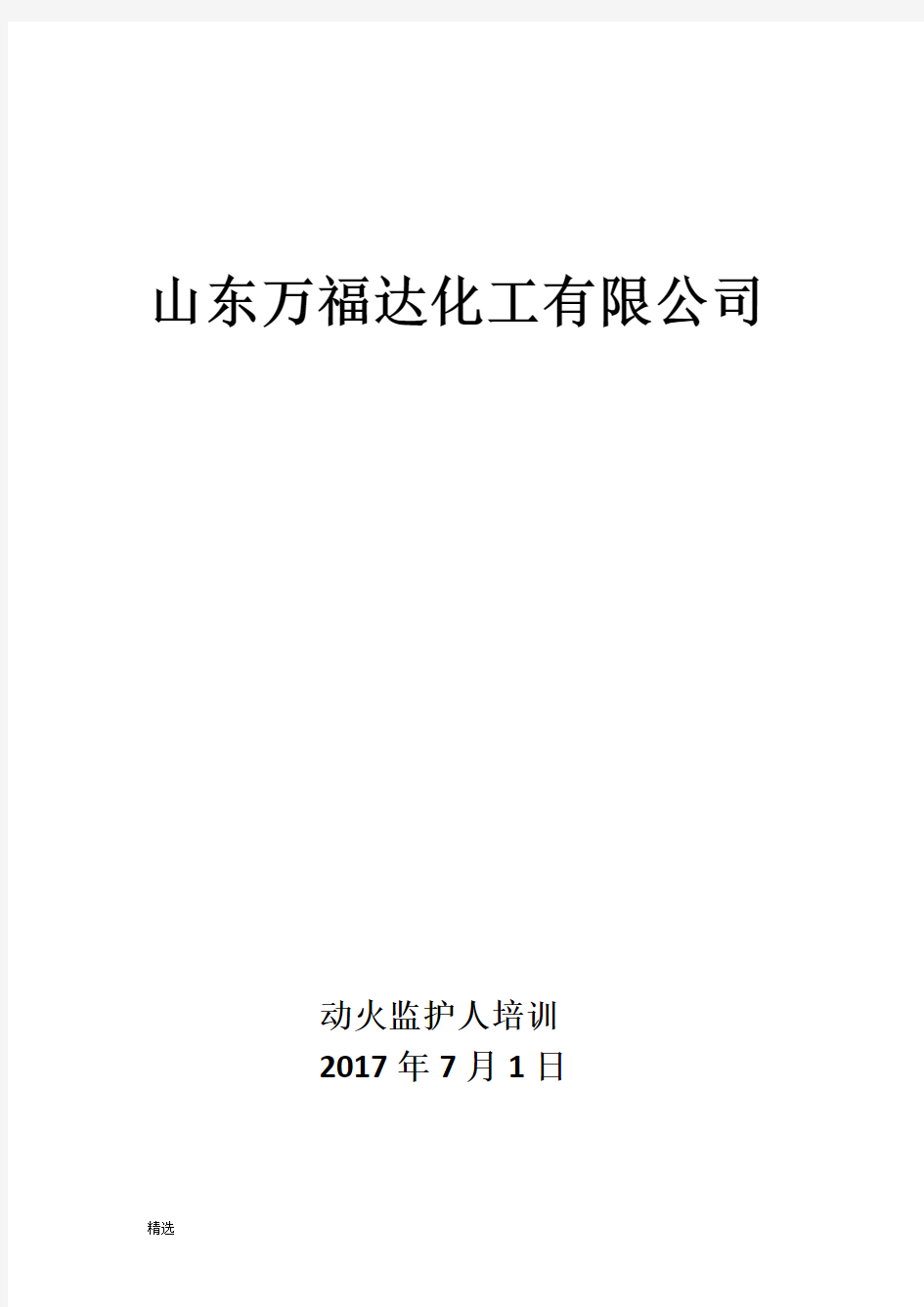 山东万福达化工有限公司

动火监护人培训
2017 年 7 月 1 日

精选